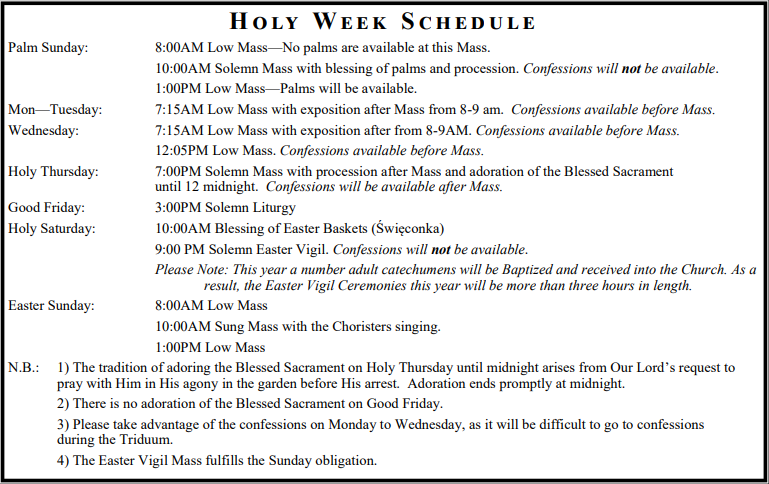 HOLY WEEK SCHEDULE

Palm Sunday: 8:00AM Low Mass—No palms are available at this Mass.

10:00AM Solemn Mass with blessing of palms and procession. Confessions will not be available.

1:00PM Low Mass—Palms will be available.

Mon—Tuesday: 7:15AM Low Mass with exposition after Mass from 8-9 am. Confessions available before Mass.

Wednesday: 7:15AM Low Mass with exposition after from 8-9AM. Confessions available before Mass.

12:05PM Low Mass. Confessions available before Mass.

Holy Thursday: 7:00PM Solemn Mass with procession after Mass and adoration of the Blessed Sacrament until 12 midnight. Confessions will be available after Mass.

Good Friday: 3:00PM Solemn Liturgy

Holy Saturday: 10:00AM Blessing of Easter Baskets (Święconka)

9:00 PM Solemn Easter Vigil. Confessions will not be available.

Please Note: This year a number adult catechumens will be Baptized and received into the Church. As a result, the Easter Vigil Ceremonies this year will be more than three hours in length.

Easter Sunday: 8:00AM Low Mass

10:00AM Sung Mass with the Choristers singing.

1:00PM Low Mass

N.B.: 1) The tradition of adoring the Blessed Sacrament on Holy Thursday until midnight arises from Our Lord's request to pray with Him in His agony in the garden before His arrest. Adoration ends promptly at midnight.

2) There is no adoration of the Blessed Sacrament on Good Friday.

3) Please take advantage of the confessions on Monday to Wednesday, as it will be difficult to go to confessions during the Triduum.

4) The Easter Vigil Mass fulfills the Sunday obligation.